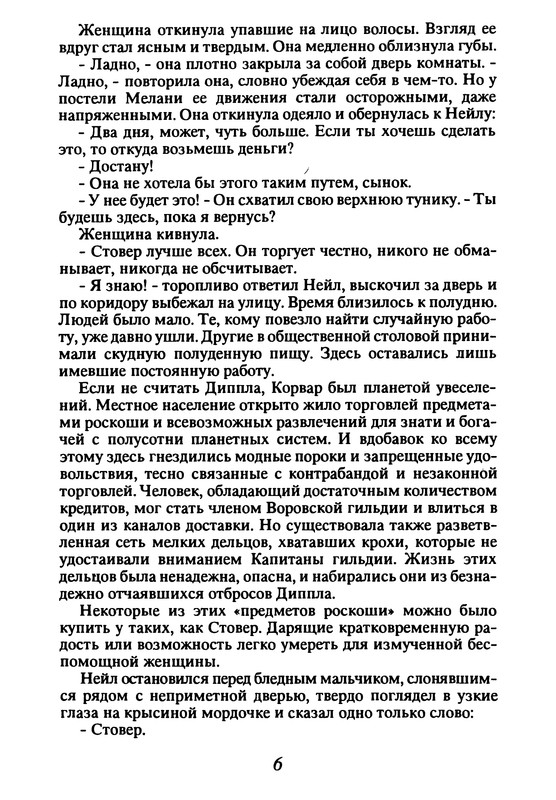 Женщина откинула упавшие на лицо волосы. Взгляд ее вдруг стал ясным и твердым. Она медленно облизнула губы.
- Ладно, - она плотно закрыла за собой дверь комнаты. - Ладно, - повторила она, словно убеждая себя в чем-то. Но у постели Мелани ее движения стали осторожными, даже напряженными. Она откинула одеяло и обернулась к Нейлу:
- Два дня, может, чуть больше. Если ты хочешь сделать это, то откуда возьмешь деньги?
- Достану!
- Она не хотела бы этого таким путем, сынок.
- У нее будет это! - Он схватил свою верхнюю тунику. - Ты будешь здесь, пока я вернусь?
Женщина кивнула.
- Стовер лучше всех. Он торгует честно, никого не обманывает, никогда не обсчитывает.
- Я знаю! - торопливо ответил Нейл, выскочил за дверь и по коридору выбежал на улицу. Время близилось к полудню. Людей было мало. Те, кому повезло найти случайную работу, уже давно ушли. Другие в общественной столовой принимали скудную полуденную пищу. Здесь оставались лишь имевшие постоянную работу.
Если не считать Диппла, Корвар был планетой увеселений. Местное население открыто жило торговлей предметами роскоши и всевозможных развлечений для знати и богачей с полусотни планетных систем. И вдобавок ко всему этому здесь гнездились модные пороки и запрещенные удовольствия, тесно связанные с контрабандой и незаконной торговлей. Человек, обладающий достаточным количеством кредитов, мог стать членом Воровской гильдии и влиться в один из каналов доставки. Но существовала также разветвленная сеть мелких дельцов, хватавших крохи, которые не удостаивали вниманием Капитаны гильдии. Жизнь этих дельцов была ненадежна, опасна, и набирались они из безнадежно отчаявшихся отбросов Диппла.
Некоторые из этих «предметов роскоши» можно было купить у таких, как Стовер. Дарящие кратковременную радость или возможность легко умереть для измученной беспомощной женщины.
Нейл остановился перед бледным мальчиком, слонявшимся рядом с неприметной дверью, твердо поглядел в узкие глаза на крысиной мордочке и сказал одно только слово:
- Стовер.

6